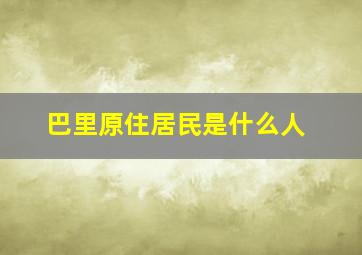 巴里原住居民是什么人